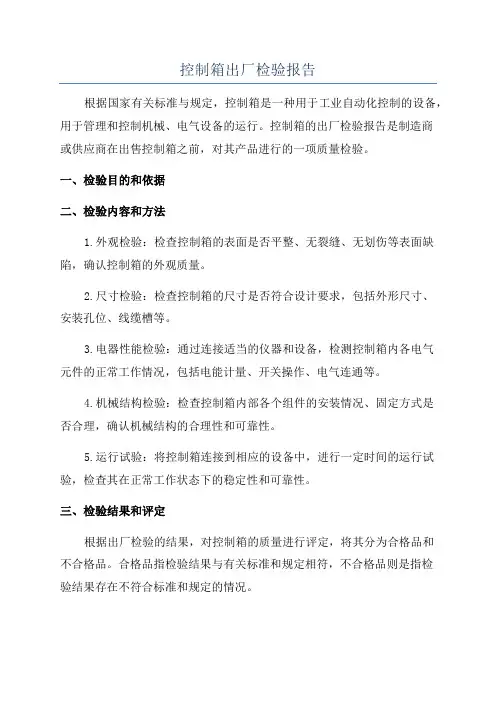 控制箱出厂检验报告

根据国家有关标准与规定，控制箱是一种用于工业自动化控制的设备，用于管理和控制机械、电气设备的运行。控制箱的出厂检验报告是制造商或供应商在出售控制箱之前，对其产品进行的一项质量检验。

一、检验目的和依据

二、检验内容和方法

1.外观检验：检查控制箱的表面是否平整、无裂缝、无划伤等表面缺陷，确认控制箱的外观质量。

2.尺寸检验：检查控制箱的尺寸是否符合设计要求，包括外形尺寸、安装孔位、线缆槽等。

3.电器性能检验：通过连接适当的仪器和设备，检测控制箱内各电气元件的正常工作情况，包括电能计量、开关操作、电气连通等。

4.机械结构检验：检查控制箱内部各个组件的安装情况、固定方式是否合理，确认机械结构的合理性和可靠性。

5.运行试验：将控制箱连接到相应的设备中，进行一定时间的运行试验，检查其在正常工作状态下的稳定性和可靠性。

三、检验结果和评定

根据出厂检验的结果，对控制箱的质量进行评定，将其分为合格品和不合格品。合格品指检验结果与有关标准和规定相符，不合格品则是指检验结果存在不符合标准和规定的情况。